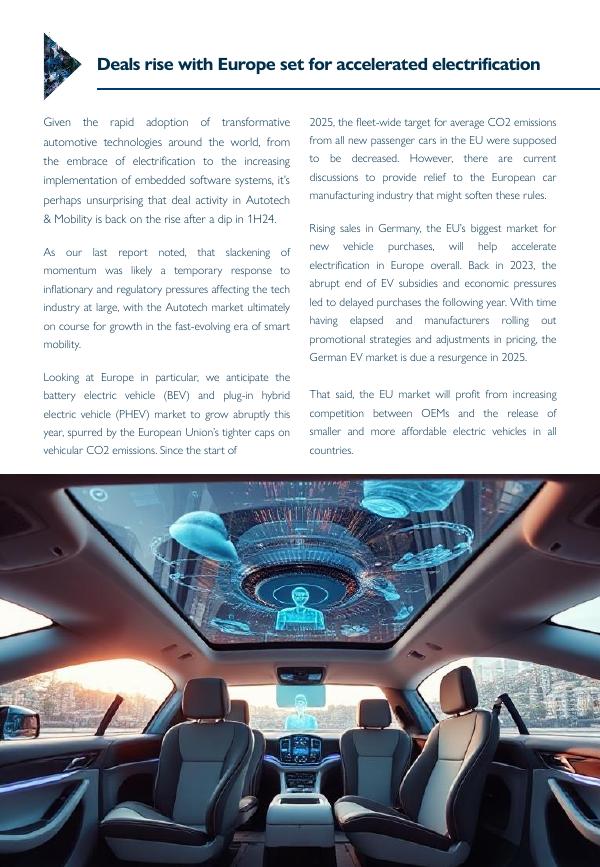 Deals rise with Europe set for accelerated electrification

Given the rapid adoption of transformative automotive technologies around the world, from the embrace of electrification to the increasing implementation of embedded software systems, it's perhaps unsurprising that deal activity in Autotech & Mobility is back on the rise after a dip in 1H24.

As our last report noted, that slackening of momentum was likely a temporary response to inflationary and regulatory pressures affecting the tech industry at large, with the Autotech market ultimately on course for growth in the fast-evolving era of smart mobility.

Looking at Europe in particular, we anticipate the battery electric vehicle (BEV) and plug-in hybrid electric vehicle (PHEV) market to grow abruptly this year, spurred by the European Union's tighter caps on vehicular CO2 emissions. Since the start of 2025, the fleet-wide target for average CO2 emissions from all new passenger cars in the EU were supposed to be decreased. However, there are current discussions to provide relief to the European car manufacturing industry that might soften these rules.

Rising sales in Germany, the EU's biggest market for new vehicle purchases, will help accelerate electrification in Europe overall. Back in 2023, the abrupt end of EV subsidies and economic pressures led to delayed purchases the following year. With time having elapsed and manufacturers rolling out promotional strategies and adjustments in pricing, the German EV market is due a resurgence in 2025.

That said, the EU market will profit from increasing competition between OEMs and the release of smaller and more affordable electric vehicles in all countries.